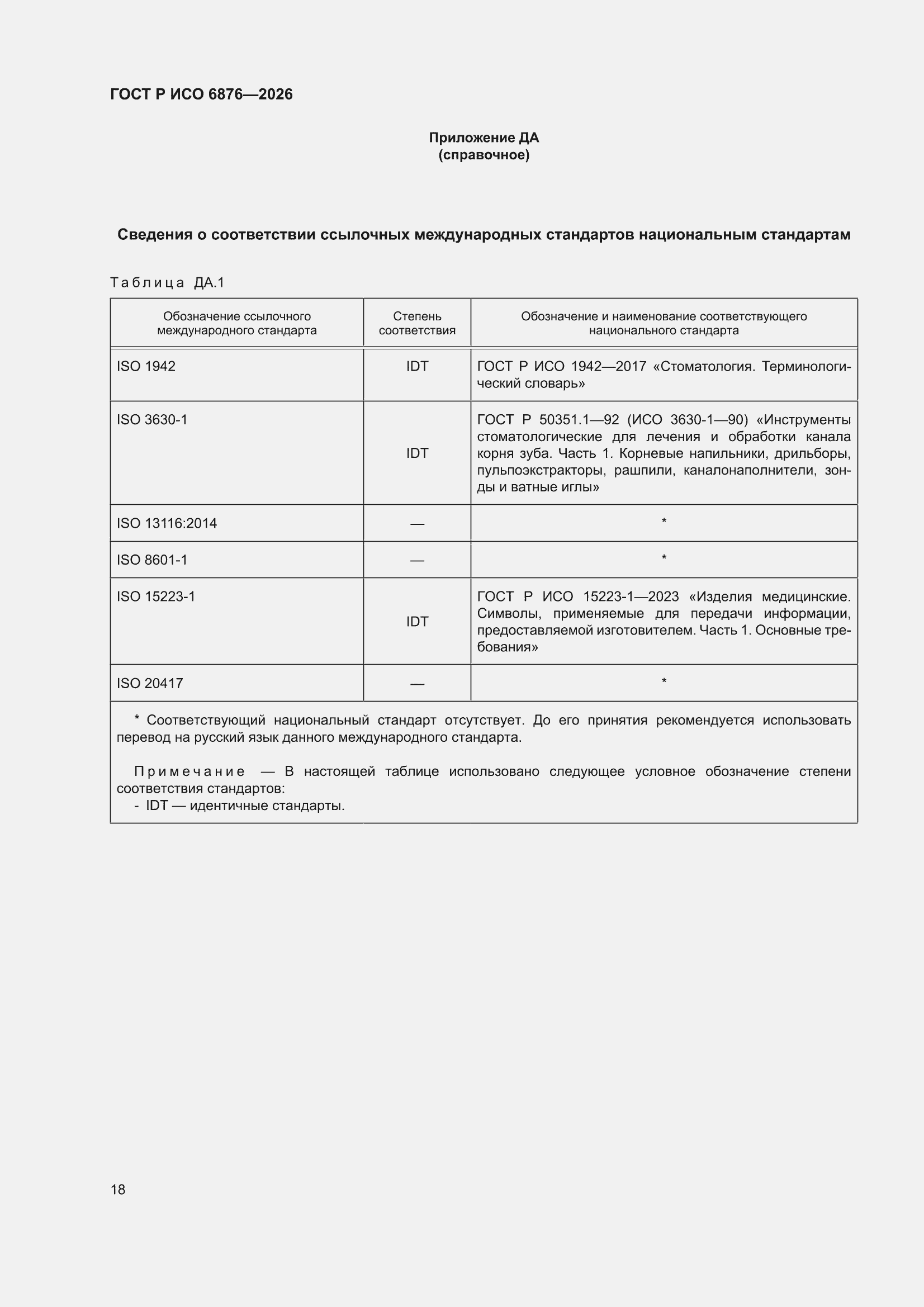 ГОСТ Р ИСО 6876—2026

Приложение ДА
(справочное)

Сведения о соответствии ссылочных международных стандартов национальным стандартам

Таблица ДА.1

| Обозначение ссылочного международного стандарта | Степень соответствия | Обозначение и наименование соответствующего национального стандарта |
|---|---|---|
| ISO 1942 | IDT | ГОСТ Р ИСО 1942—2017 «Стоматология. Терминологический словарь» |
| ISO 3630-1 | IDT | ГОСТ Р 50351.1—92 (ИСО 3630-1—90) «Инструменты стоматологические для лечения и обработки канала корня зуба. Часть 1. Корневые напильники, дрильборы, пульпоэкстракторы, рашпили, каналонаполнители, зонды и ватные иглы» |
| ISO 13116:2014 | — | * |
| ISO 8601-1 | — | * |
| ISO 15223-1 | IDT | ГОСТ Р ИСО 15223-1—2023 «Изделия медицинские. Символы, применяемые для передачи информации, предоставляемой изготовителем. Часть 1. Основные требования» |
| ISO 20417 | — | * |

* Соответствующий национальный стандарт отсутствует. До его принятия рекомендуется использовать перевод на русский язык данного международного стандарта.

Примечание — В настоящей таблице использовано следующее условное обозначение степени соответствия стандартов:
- IDT — идентичные стандарты.

18